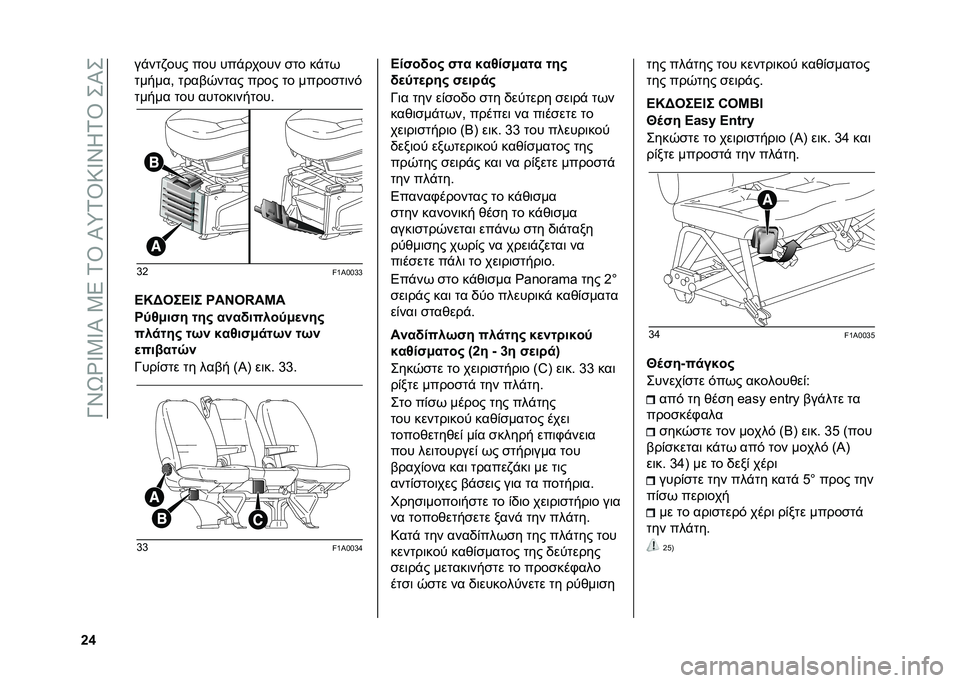 ΓΝΩΡΙΜΙΑ ΜΕ ΤΟ ΑΥΤΟΚΙΝΗΤΟ ΣΑΣ

γάντζους που υπάρχουν στο κάτω τμήμα, τραβώντας προς το μπροστινό τμήμα του αυτοκινήτου.

B
A
32
F1A0033

ΕΚΔΟΣΕΙΣ PANORAMA
Ρύθμιση της αναδιπλούμενης πλάτης των καθισμάτων των επιβατών
Γυρίστε τη λαβή (A) εικ. 33.

A
B
C
33
F1A0034

Είσοδος στα καθίσματα της δεύτερης σειράς
Για την είσοδο στη δεύτερη σειρά των καθισμάτων, πρέπει να πιέσετε το χειριστήριο (B) εικ. 33 του πλευρικού δεξιού εξωτερικού καθίσματος της πρώτης σειράς και να ρίξετε μπροστά την πλάτη.
Επαναφέροντας το κάθισμα στην κανονική θέση το κάθισμα αγκιστρώνεται επάνω στη διάταξη ρύθμισης χωρίς να χρειάζεται να πιέσετε πάλι το χειριστήριο.
Επάνω στο κάθισμα Panorama της 2° σειράς και τα δύο πλευρικά καθίσματα είναι σταθερά.

Αναδίπλωση πλάτης κεντρικού καθίσματος (2η - 3η σειρά)
Σηκώστε το χειριστήριο (C) εικ. 33 και ρίξτε μπροστά την πλάτη.
Στο πίσω μέρος της πλάτης του κεντρικού καθίσματος έχει τοποθετηθεί μία σκληρή επιφάνεια που λειτουργεί ως στήριγμα του βραχίονα και τραπεζάκι με τις αντίστοιχες βάσεις για τα ποτήρια.
Χρησιμοποιήστε το ίδιο χειριστήριο για να τοποθετήσετε ξανά την πλάτη.
Κατά την αναδίπλωση της πλάτης του κεντρικού καθίσματος της δεύτερης σειράς μετακινήστε το προσκέφαλο έτσι ώστε να διευκολύνετε τη ρύθμιση της πλάτης του κεντρικού καθίσματος της πρώτης σειράς.

ΕΚΔΟΣΕΙΣ COMBI
Θέση Easy Entry
Σηκώστε το χειριστήριο (A) εικ. 34 και ρίξτε μπροστά την πλάτη.

A
34
F1A0035

Θέση-πάγκος
Συνεχίστε όπως ακολουθεί:
από τη θέση easy entry βγάλτε τα προσκέφαλα
σηκώστε τον μοχλό (B) εικ. 35 (που βρίσκεται κάτω από τον μοχλό (A) εικ. 34) με το δεξί χέρι
γυρίστε την πλάτη κατά 5° προς την πίσω περιοχή
με το αριστερό χέρι ρίξτε μπροστά την πλάτη.
25)

24

carmanualsonline.info